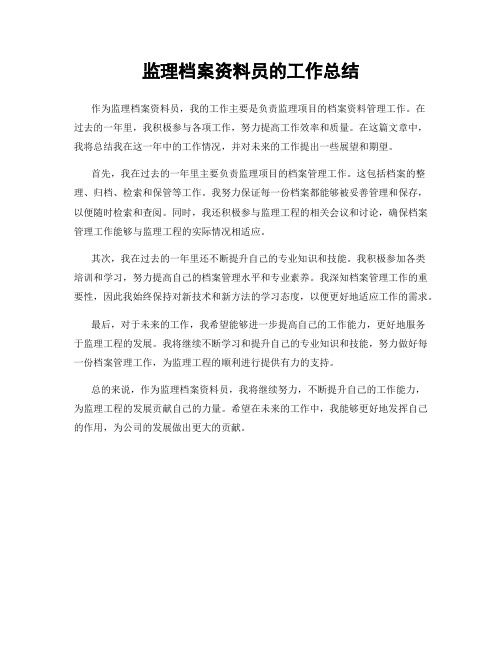 监理档案资料员的工作总结

作为监理档案资料员，我的工作主要是负责监理项目的档案资料管理工作。在过去的一年里，我积极参与各项工作，努力提高工作效率和质量。在这篇文章中，我将总结我在这一年中的工作情况，并对未来的工作提出一些展望和期望。

首先，我在过去的一年里主要负责监理项目的档案管理工作。这包括档案的整理、归档、检索和保管等工作。我努力保证每一份档案都能够被妥善管理和保存，以便随时检索和查阅。同时，我还积极参与监理工程的相关会议和讨论，确保档案管理工作能够与监理工程的实际情况相适应。

其次，我在过去的一年里还不断提升自己的专业知识和技能。我积极参加各类培训和学习，努力提高自己的档案管理水平和专业素养。我深知档案管理工作的重要性，因此我始终保持对新技术和新方法的学习态度，以便更好地适应工作的需求。

最后，对于未来的工作，我希望能够进一步提高自己的工作能力，更好地服务于监理工程的发展。我将继续不断学习和提升自己的专业知识和技能，努力做好每一份档案管理工作，为监理工程的顺利进行提供有力的支持。

总的来说，作为监理档案资料员，我将继续努力，不断提升自己的工作能力，为监理工程的发展贡献自己的力量。希望在未来的工作中，我能够更好地发挥自己的作用，为公司的发展做出更大的贡献。